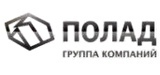 ПОЛАД
ГРУППА КОМПАНИЙ